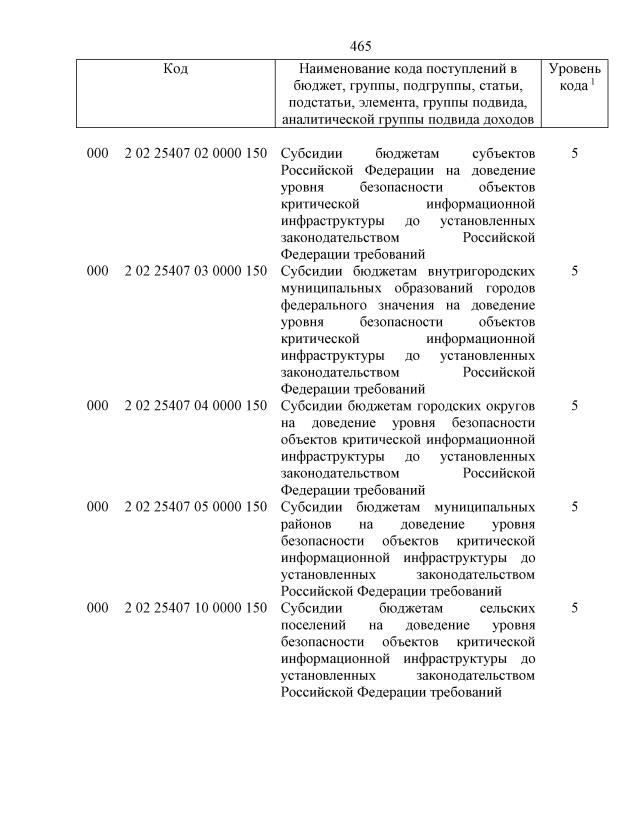 465

| Код | Наименование кода поступлений в бюджет, группы, подгруппы, статьи, подстатьи, элемента, группы подвида, аналитической группы подвида доходов | Уровень кода $^1$ |
|---|---|---|
| 000 2 02 25407 02 0000 150 | Субсидии бюджетам субъектов Российской Федерации на доведение уровня безопасности объектов критической информационной инфраструктуры до установленных законодательством Российской Федерации требований | 5 |
| 000 2 02 25407 03 0000 150 | Субсидии бюджетам внутригородских муниципальных образований городов федерального значения на доведение уровня безопасности объектов критической информационной инфраструктуры до установленных законодательством Российской Федерации требований | 5 |
| 000 2 02 25407 04 0000 150 | Субсидии бюджетам городских округов на доведение уровня безопасности объектов критической информационной инфраструктуры до установленных законодательством Российской Федерации требований | 5 |
| 000 2 02 25407 05 0000 150 | Субсидии бюджетам муниципальных районов на доведение уровня безопасности объектов критической информационной инфраструктуры до установленных законодательством Российской Федерации требований | 5 |
| 000 2 02 25407 10 0000 150 | Субсидии бюджетам сельских поселений на доведение уровня безопасности объектов критической информационной инфраструктуры до установленных законодательством Российской Федерации требований | 5 |